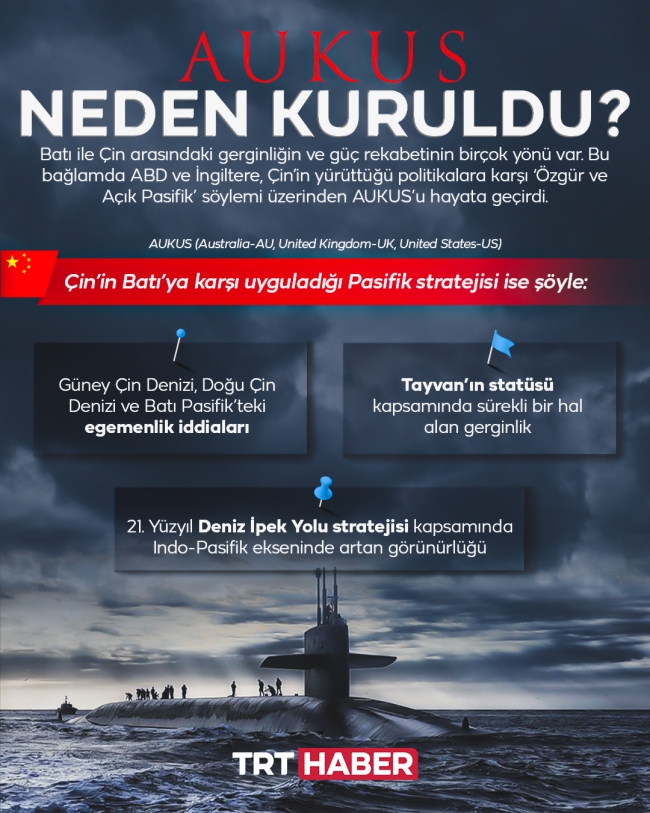 AUKUS
NEDEN KURULDU?

Batı ile Çin arasındaki gerginliğin ve güç rekabetinin birçok yönü var. Bu bağlamda ABD ve İngiltere, Çin'in yürüttüğü politikalara karşı 'Özgür ve Açık Pasifik' söylemi üzerinden AUKUS'u hayata geçirdi.

AUKUS (Australia-AU, United Kingdom-UK, United States-US)

Çin'in Batı'ya karşı uyguladığı Pasifik stratejisi ise şöyle:

Güney Çin Denizi, Doğu Çin Denizi ve Batı Pasifik'teki egemenlik iddiaları

Tayvan'ın statüsü kapsamında sürekli bir hal alan gerginlik

21. Yüzyıl Deniz İpek Yolu stratejisi kapsamında Indo-Pasifik ekseninde artan görünürlüğü

TRT HABER